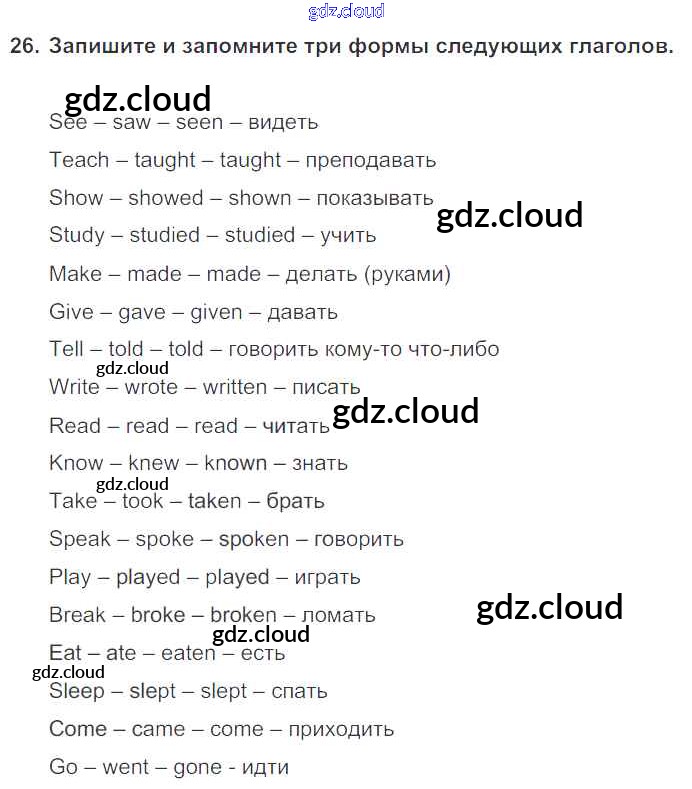 gdz.cloud

26. Запишите и запомните три формы следующих глаголов.

gdz.cloud

See – saw – seen – видеть

Teach – taught – taught – преподавать

Show – showed – shown – показывать

gdz.cloud

Study – studied – studied – учить

Make – made – made – делать (руками)

Give – gave – given – давать

Tell – told – told – говорить кому-то что-либо

gdz.cloud

Write – wrote – written – писать

gdz.cloud

Read – read – read – читать

Know – knew – known – знать

gdz.cloud

Take – took – taken – брать

Speak – spoke – spoken – говорить

Play – played – played – играть

Break – broke – broken – ломать

gdz.cloud

gdz.cloud

Eat – ate – eaten – есть

gdz.cloud

Sleep – slept – slept – спать

Come – came – come – приходить

Go – went – gone - идти